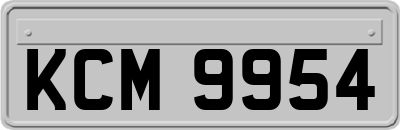 KCM 9954